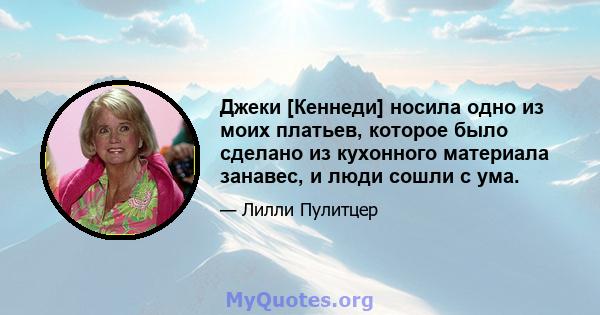 Джеки [Кеннеди] носила одно из моих платьев, которое было сделано из кухонного материала занавес, и люди сошли с ума.

— Лилли Пулитцер

MyQuotes.org